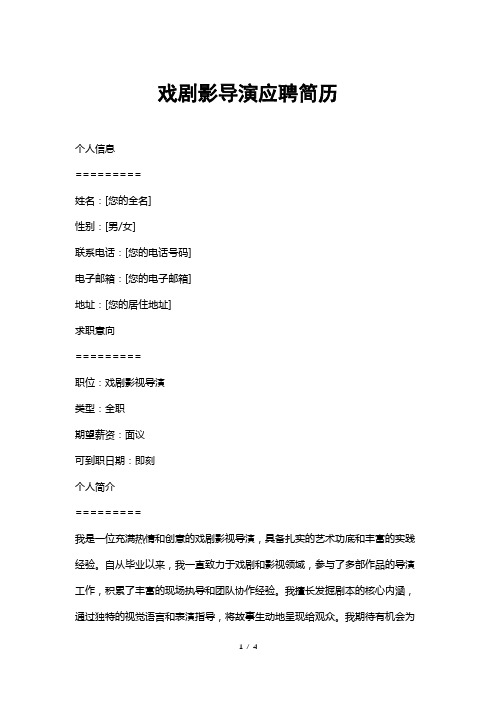 戏剧影导演应聘简历

个人信息

=========

姓名：[您的全名]

性别：[男/女]

联系电话：[您的电话号码]

电子邮箱：[您的电子邮箱]

地址：[您的居住地址]

求职意向

=========

职位：戏剧影视导演

类型：全职

期望薪资：面议

可到职日期：即刻

个人简介

=========

我是一位充满热情和创意的戏剧影视导演，具备扎实的艺术功底和丰富的实践经验。自从毕业以来，我一直致力于戏剧和影视领域，参与了多部作品的导演工作，积累了丰富的现场执导和团队协作经验。我擅长发掘剧本的核心内涵，通过独特的视觉语言和表演指导，将故事生动地呈现给观众。我期待有机会为

1 / 4